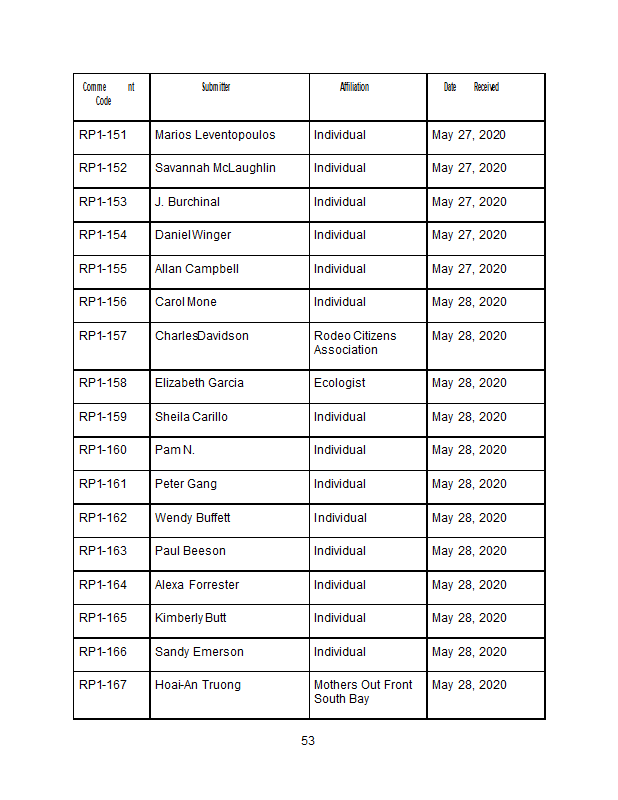 | Comme nt Code | Submitter | Affiliation | Date Received |
|---|---|---|---|
| RP1-151 | Marios Leventopoulos | Individual | May 27, 2020 |
| RP1-152 | Savannah McLaughlin | Individual | May 27, 2020 |
| RP1-153 | J. Burchinal | Individual | May 27, 2020 |
| RP1-154 | DanielWinger | Individual | May 27, 2020 |
| RP1-155 | Allan Campbell | Individual | May 27, 2020 |
| RP1-156 | Carol Mone | Individual | May 28, 2020 |
| RP1-157 | CharlesDavidson | Rodeo Citizens Association | May 28, 2020 |
| RP1-158 | Elizabeth Garcia | Ecologist | May 28, 2020 |
| RP1-159 | Sheila Carillo | Individual | May 28, 2020 |
| RP1-160 | Pam N. | Individual | May 28, 2020 |
| RP1-161 | Peter Gang | Individual | May 28, 2020 |
| RP1-162 | Wendy Buffett | Individual | May 28, 2020 |
| RP1-163 | Paul Beeson | Individual | May 28, 2020 |
| RP1-164 | Alexa Forrester | Individual | May 28, 2020 |
| RP1-165 | Kimberly Butt | Individual | May 28, 2020 |
| RP1-166 | Sandy Emerson | Individual | May 28, 2020 |
| RP1-167 | Hoai-An Truong | Mothers Out Front South Bay | May 28, 2020 |

53